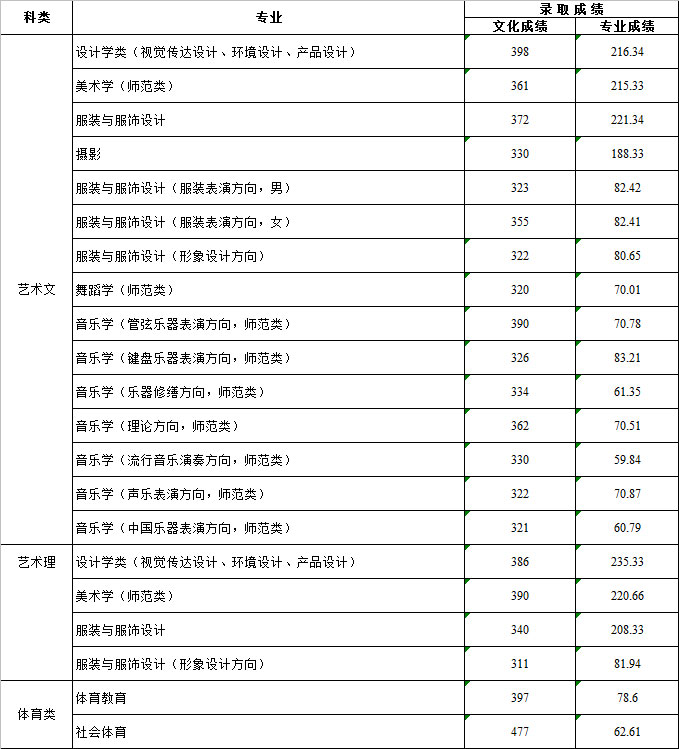 | 科类 | 专业 | 录取成绩 | |
|---|---|---|---|
| | | 文化成绩 | 专业成绩 |
| 艺术文 | 设计学类（视觉传达设计、环境设计、产品设计） | 398 | 216.34 |
| | 美术学（师范类） | 361 | 215.33 |
| | 服装与服饰设计 | 372 | 221.34 |
| | 摄影 | 330 | 188.33 |
| | 服装与服饰设计（服装表演方向，男） | 323 | 82.42 |
| | 服装与服饰设计（服装表演方向，女） | 355 | 82.41 |
| | 服装与服饰设计（形象设计方向） | 322 | 80.65 |
| | 舞蹈学（师范类） | 320 | 70.01 |
| | 音乐学（管弦乐器表演方向，师范类） | 390 | 70.78 |
| | 音乐学（键盘乐器表演方向，师范类） | 326 | 83.21 |
| | 音乐学（乐器修缮方向，师范类） | 334 | 61.35 |
| | 音乐学（理论方向，师范类） | 362 | 70.51 |
| | 音乐学（流行音乐演奏方向，师范类） | 330 | 59.84 |
| | 音乐学（声乐表演方向，师范类） | 322 | 70.87 |
| | 音乐学（中国乐器表演方向，师范类） | 321 | 60.79 |
| 艺术理 | 设计学类（视觉传达设计、环境设计、产品设计） | 386 | 235.33 |
| | 美术学（师范类） | 390 | 220.66 |
| | 服装与服饰设计 | 340 | 208.33 |
| | 服装与服饰设计（形象设计方向） | 311 | 81.94 |
| 体育类 | 体育教育 | 397 | 78.6 |
| | 社会体育 | 477 | 62.61 |